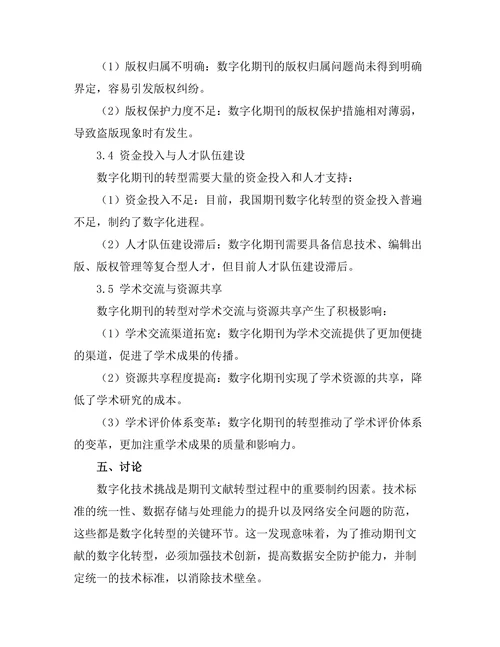 （1）版权归属不明确：数字化期刊的版权归属问题尚未得到明确界定，容易引发版权纠纷。

（2）版权保护力度不足：数字化期刊的版权保护措施相对薄弱，导致盗版现象时有发生。

3.4 资金投入与人才队伍建设

数字化期刊的转型需要大量的资金投入和人才支持：

（1）资金投入不足：目前，我国期刊数字化转型的资金投入普遍不足，制约了数字化进程。

（2）人才队伍建设滞后：数字化期刊需要具备信息技术、编辑出版、版权管理等复合型人才，但目前人才队伍建设滞后。

3.5 学术交流与资源共享

数字化期刊的转型对学术交流与资源共享产生了积极影响：

（1）学术交流渠道拓宽：数字化期刊为学术交流提供了更加便捷的渠道，促进了学术成果的传播。

（2）资源共享程度提高：数字化期刊实现了学术资源的共享，降低了学术研究的成本。

（3）学术评价体系变革：数字化期刊的转型推动了学术评价体系的变革，更加注重学术成果的质量和影响力。

五、讨论

数字化技术挑战是期刊文献转型过程中的重要制约因素。技术标准的统一性、数据存储与处理能力的提升以及网络安全问题的防范，这些都是数字化转型的关键环节。这一发现意味着，为了推动期刊文献的数字化转型，必须加强技术创新，提高数据安全防护能力，并制定统一的技术标准，以消除技术壁垒。